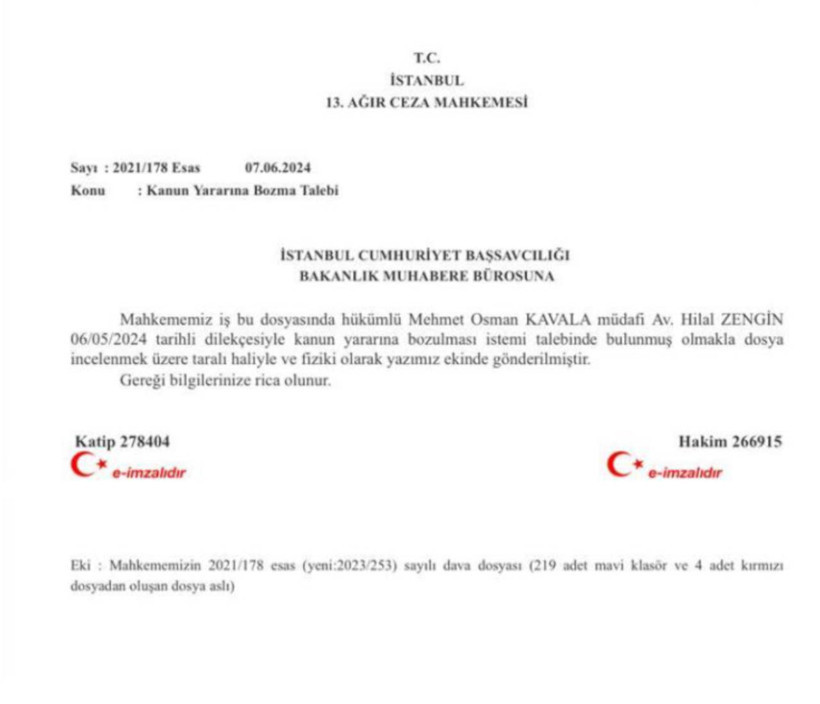 T.C.
İSTANBUL
13. AĞIR CEZA MAHKEMESİ

Sayı : 2021/178 Esas 07.06.2024
Konu : Kanun Yararına Bozma Talebi

İSTANBUL CUMHURİYET BAŞSAVCILIĞI
BAKANLIK MUHABERE BÜROSUNA

Mahkememiz iş bu dosyasında hükümlü Mehmet Osman KAVALA müdafi Av. Hilal ZENGİN 06/05/2024 tarihli dilekçesiyle kanun yararına bozulması istemi talebinde bulunmuş olmakla dosya incelenmek üzere taralı haliyle ve fiziki olarak yazımız ekinde gönderilmiştir.
Gereği bilgilerinize rica olunur.

Katip 278404
e-imzalıdır

Hakim 266915
e-imzalıdır

Eki : Mahkememizin 2021/178 esas (yeni:2023/253) sayılı dava dosyası (219 adet mavi klasör ve 4 adet kırmızı dosyadan oluşan dosya aslı)